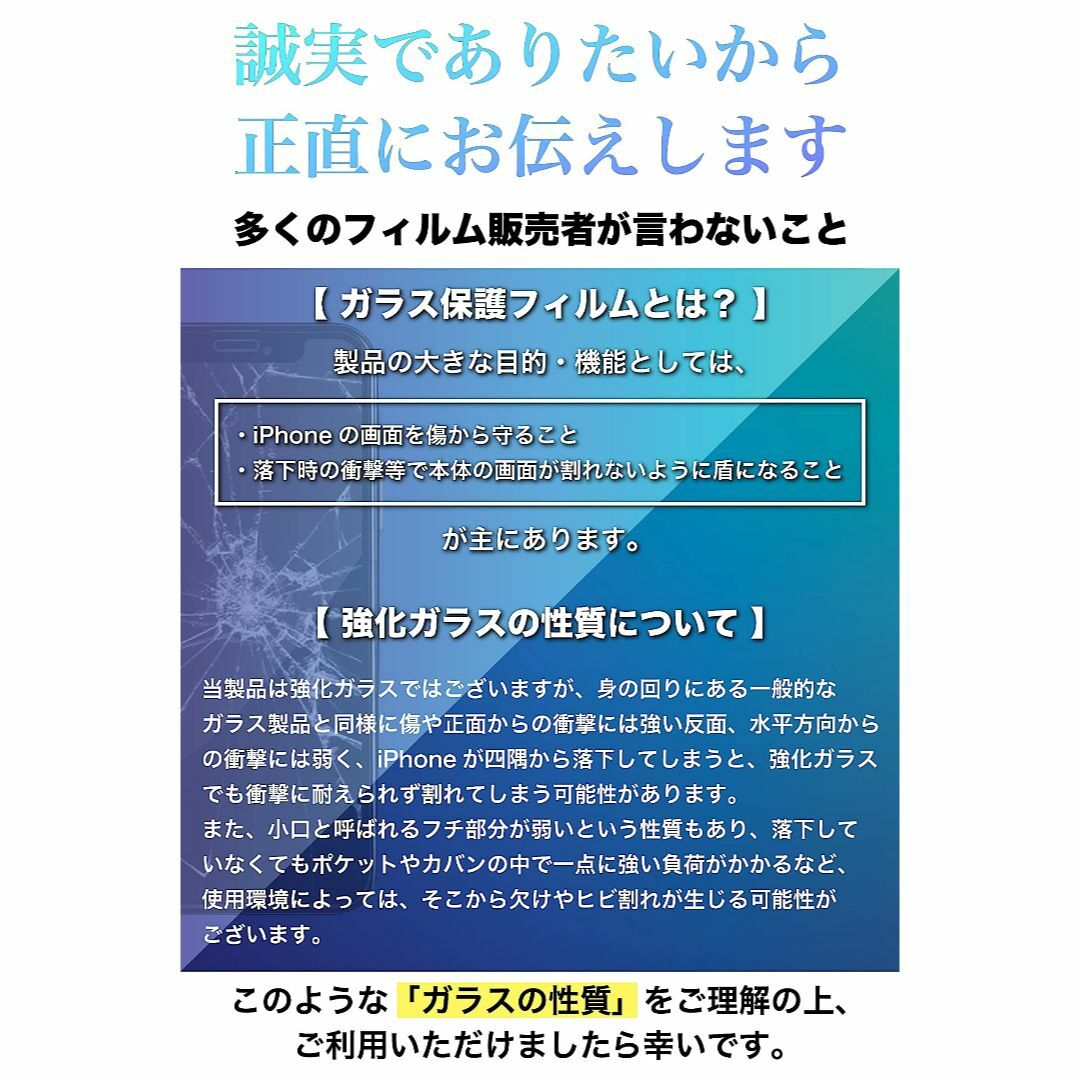 誠実でありたいから
正直にお伝えします

多くのフィルム販売者が言わないこと

【 ガラス保護フィルムとは？ 】

製品の大きな目的・機能としては、

・iPhone の画面を傷から守ること
・落下時の衝撃等で本体の画面が割れないように盾になること

が主にあります。

【 強化ガラスの性質について 】

当製品は強化ガラスではございますが、身の回りにある一般的なガラス製品と同様に傷や正面からの衝撃には強い反面、水平方向からの衝撃には弱く、iPhone が四隅から落下してしまうと、強化ガラスでも衝撃に耐えられず割れてしまう可能性があります。
また、小口と呼ばれるフチ部分が弱いという性質もあり、落下していなくてもポケットやカバンの中で一点に強い負荷がかかるなど、使用環境によっては、そこから欠けやヒビ割れが生じる可能性がございます。

このような「ガラスの性質」をご理解の上、
ご利用いただけましたら幸いです。